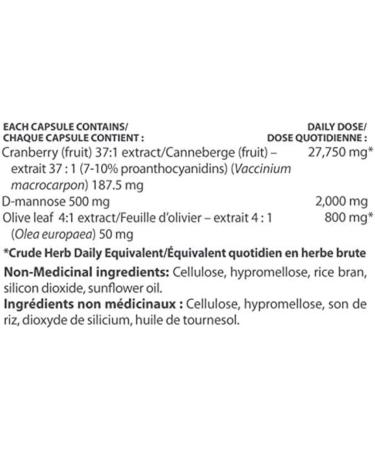 | EACH CAPSULE CONTAINS/ CHAQUE CAPSULE CONTIENT : | DAILY DOSE/ DOSE QUOTIDIENNE : |
|---|---|
| Cranberry (fruit) 37:1 extract/Canneberge (fruit) – extrait 37 : 1 (7-10% proanthocyanidins) (Vaccinium macrocarpon) 187.5 mg | 27,750 mg* |
| D-mannose 500 mg | 2,000 mg |
| Olive leaf 4:1 extract/Feuille d'olivier – extrait 4 : 1 (Olea europaea) 50 mg | 800 mg* |

*Crude Herb Daily Equivalent/Équivalent quotidien en herbe brute

Non-Medicinal ingredients: Cellulose, hypromellose, rice bran, silicon dioxide, sunflower oil.

Ingrédients non médicinaux : Cellulose, hypromellose, son de riz, dioxyde de silicium, huile de tournesol.